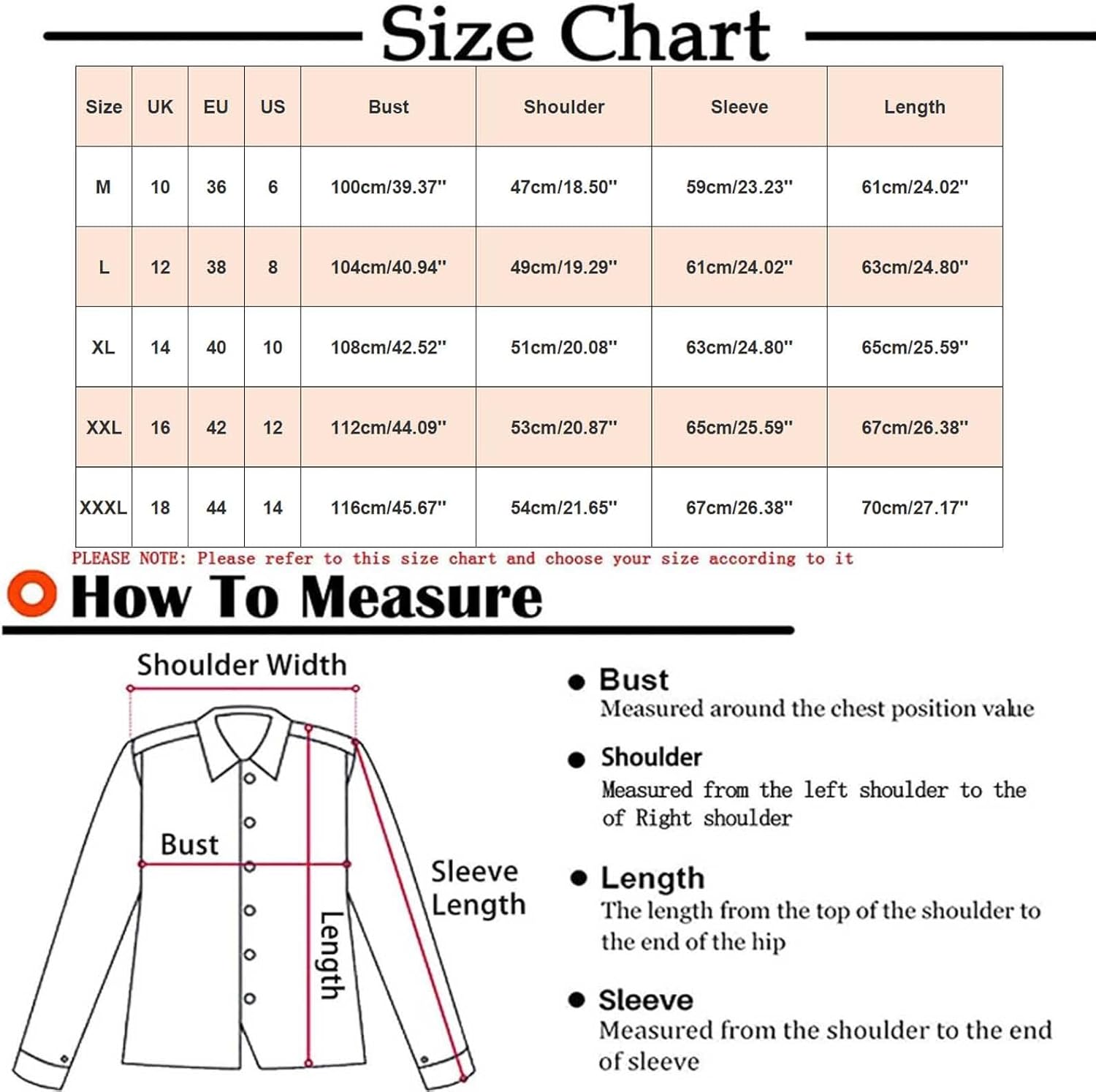 Size Chart

| Size | UK | EU | US | Bust | Shoulder | Sleeve | Length |
|---|---|---|---|---|---|---|---|
| M | 10 | 36 | 6 | 100cm/39.37'' | 47cm/18.50'' | 59cm/23.23'' | 61cm/24.02'' |
| L | 12 | 38 | 8 | 104cm/40.94'' | 49cm/19.29'' | 61cm/24.02'' | 63cm/24.80'' |
| XL | 14 | 40 | 10 | 108cm/42.52'' | 51cm/20.08'' | 63cm/24.80'' | 65cm/25.59'' |
| XXL | 16 | 42 | 12 | 112cm/44.09'' | 53cm/20.87'' | 65cm/25.59'' | 67cm/26.38'' |
| XXXL | 18 | 44 | 14 | 116cm/45.67'' | 54cm/21.65'' | 67cm/26.38'' | 70cm/27.17'' |

PLEASE NOTE: Please refer to this size chart and choose your size according to it

How To Measure

Shoulder Width

Bust

Length

Sleeve Length

Bust
Measured around the chest position value

Shoulder
Measured from the left shoulder to the of Right shoulder

Length
The length from the top of the shoulder to the end of the hip

Sleeve
Measured from the shoulder to the end of sleeve